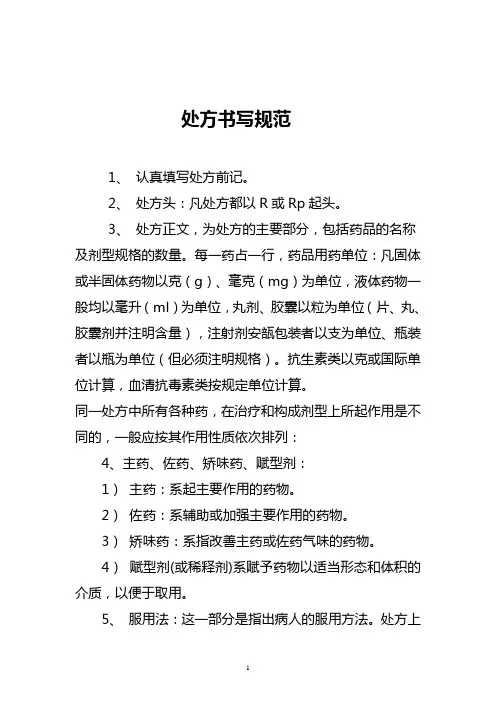 处方书写规范

1、 认真填写处方前记。

2、 处方头：凡处方都以 R 或 Rp 起头。

3、 处方正文，为处方的主要部分，包括药品的名称及剂型规格的数量。每一药占一行，药品用药单位：凡固体或半固体药物以克（g）、毫克（mg）为单位，液体药物一般均以毫升（ml）为单位，丸剂、胶囊以粒为单位（片、丸、胶囊剂并注明含量），注射剂安瓿包装者以支为单位、瓶装者以瓶为单位（但必须注明规格）。抗生素类以克或国际单位计算，血清抗毒素类按规定单位计算。

同一处方中所有各种药，在治疗和构成剂型上所起作用是不同的，一般应按其作用性质依次排列：

4、主药、佐药、矫味药、赋型剂：

1） 主药：系起主要作用的药物。

2） 佐药：系辅助或加强主要作用的药物。

3） 矫味药：系指改善主药或佐药气味的药物。

4） 赋型剂(或稀释剂)系赋予药物以适当形态和体积的介质，以便于取用。

5、 服用法：这一部分是指出病人的服用方法。处方上

1